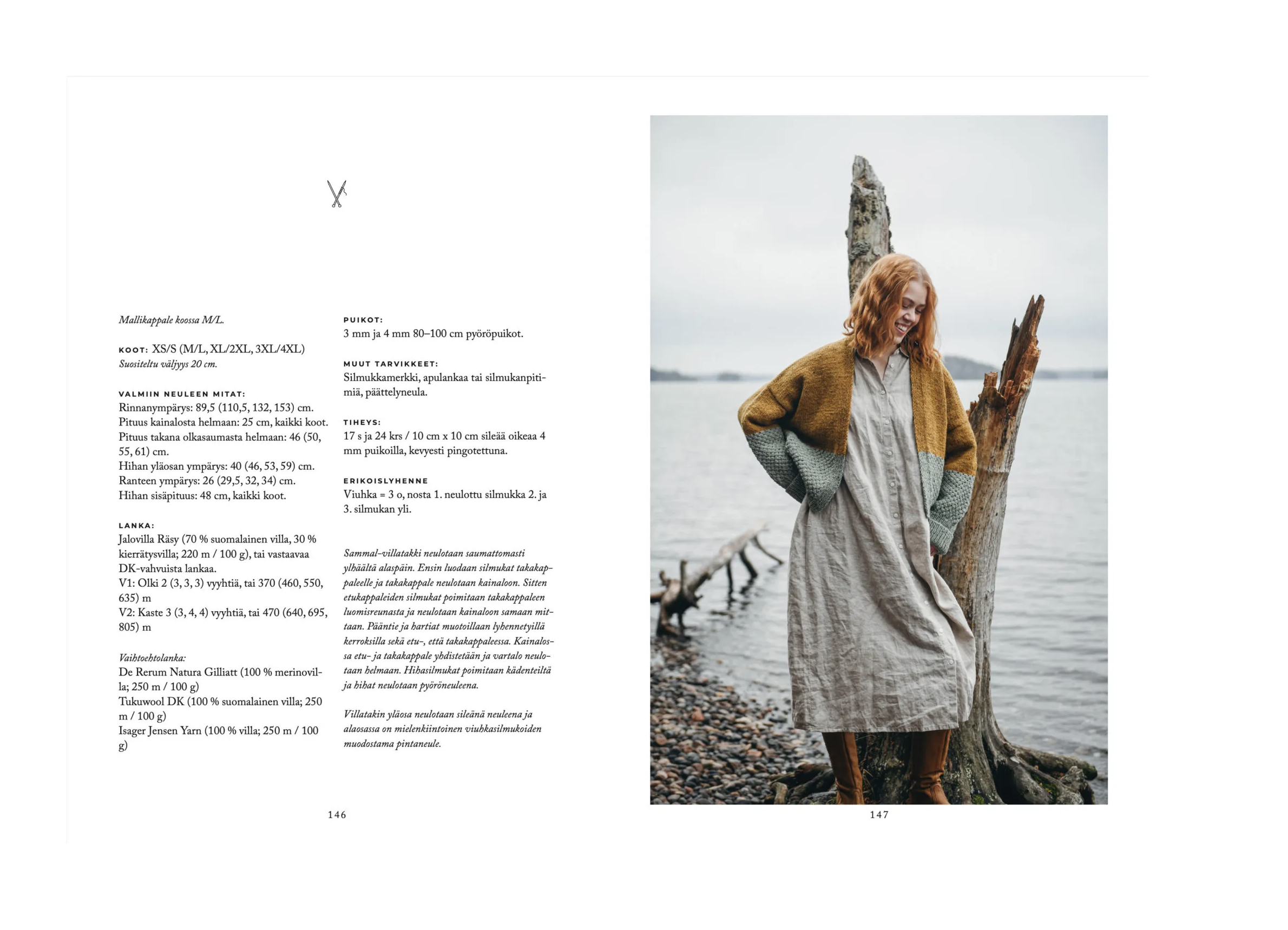 Mallikappale koossa M/L.

KOOT: XS/S (M/L, XL/2XL, 3XL/4XL)
Suositeltu väljyys 20 cm.

VALMIIN NEULEEN MITAT:
Rinnanympärys: 89,5 (110,5, 132, 153) cm.
Pituus kainalosta helmaan: 25 cm, kaikki koot.
Pituus takana olkasaumasta helmaan: 46 (50, 55, 61) cm.
Hihan yläosan ympärys: 40 (46, 53, 59) cm.
Ranteen ympärys: 26 (29,5, 32, 34) cm.
Hihan sisäpituus: 48 cm, kaikki koot.

LANKA:
Jalovilla Räsy (70 % suomalainen villa, 30 % kierrätysvilla; 220 m / 100 g), tai vastaavaa DK-vahvuista lankaa.
V1: Olki 2 (3, 3, 3) vyyhtiä, tai 370 (460, 550, 635) m
V2: Kaste 3 (3, 4, 4) vyyhtiä, tai 470 (640, 695, 805) m

Vaihtoehtolanka:
De Rerum Natura Gilliatt (100 % merinovilla; 250 m / 100 g)
Tukuwool DK (100 % suomalainen villa; 250 m / 100 g)
Isager Jensen Yarn (100 % villa; 250 m / 100 g)

PUIKOT:
3 mm ja 4 mm 80–100 cm pyöröpuikot.

MUUT TARVIKKEET:
Silmukkamerkki, apulankaa tai silmukanpitimiä, päättelyneula.

TIHEYS:
17 s ja 24 krs / 10 cm x 10 cm sileää oikeaa 4 mm puikoilla, kevyesti pingotettuna.

ERIKOISLYHENNE
Viuhka = 3 o, nosta 1. neulottu silmukka 2. ja 3. silmukan yli.

Sammal-villatakki neulotaan saumattomasti ylhäältä alaspäin. Ensin luodaan silmukat takakappaleelle ja takakappale neulotaan kainaloon. Sitten etukappaleiden silmukat poimitaan takakappaleen luomisreunasta ja neulotaan kainaloon samaan mittaan. Pääntie ja hartiat muotoillaan lyhennetyillä kerroksilla sekä etu-, että takakappaleessa. Kainalossa etu- ja takakappale yhdistetään ja vartalo neulotaan helmaan. Hihasilmukat poimitaan kädenteiltä ja hihat neulotaan pyöröneuleena.

Villatakin yläosa neulotaan sileänä neuleena ja alaosassa on mielenkiintoinen viuhkasilmukoiden muodostama pintaneule.

146

147